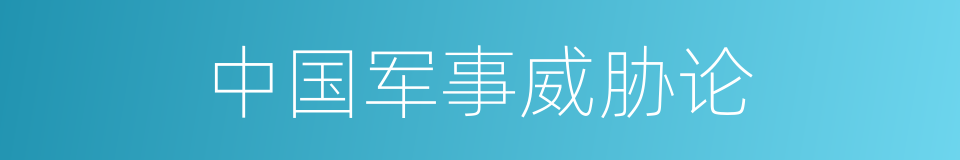 中国军事威胁论